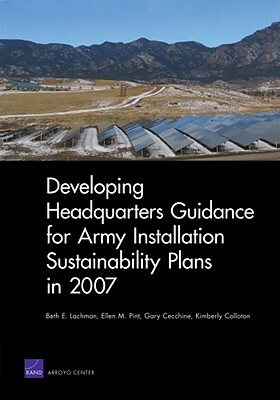 Developing Headquarters Guidance for Army Installation Sustainability Plans in 2007

Beth E. Lachman, Ellen M. Pint, Gary Cecchine, Kimberly Colloton

RAND ARROYO CENTER